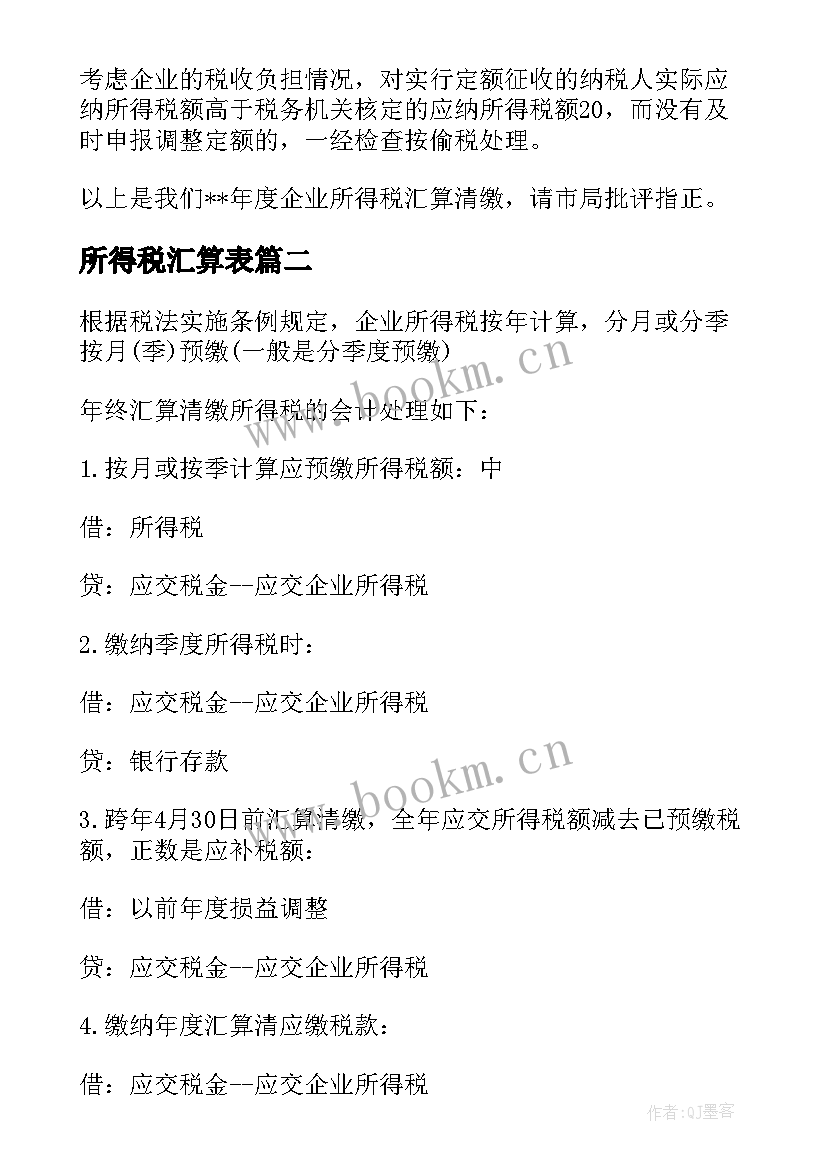 考虑企业的税收负担情况，对实行定额征收的纳税人实际应纳所得税额高于税务机关核定的应纳所得税额20，而没有及时申报调整定额的，一经检查按偷税处理。

以上是我们**年度企业所得税汇算清缴，请市局批评指正。

所得税汇算表篇二

根据税法实施条例规定，企业所得税按年计算，分月或分季按月(季)预缴(一般是分季度预缴)

年终汇算清缴所得税的会计处理如下：

1.按月或按季计算应预缴所得税额：中

借：所得税

贷：应交税金--应交企业所得税

2.缴纳季度所得税时：

借：应交税金--应交企业所得税

贷：银行存款

3.跨年4月30日前汇算清缴，全年应交所得税额减去已预缴税额，正数是应补税额：

借：以前年度损益调整

贷：应交税金--应交企业所得税

4.缴纳年度汇算清应缴税款：

借：应交税金--应交企业所得税

www.bookm.cn

www.bookm.cn

作者:QJ墨客